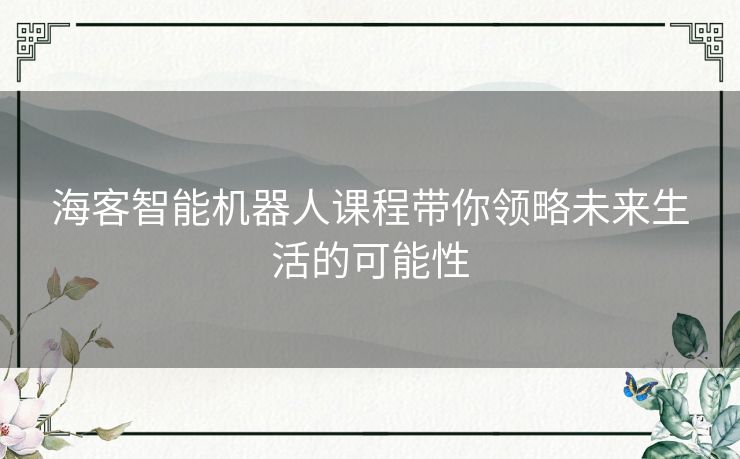 海客智能机器人课程带你领略未来生活的可能性